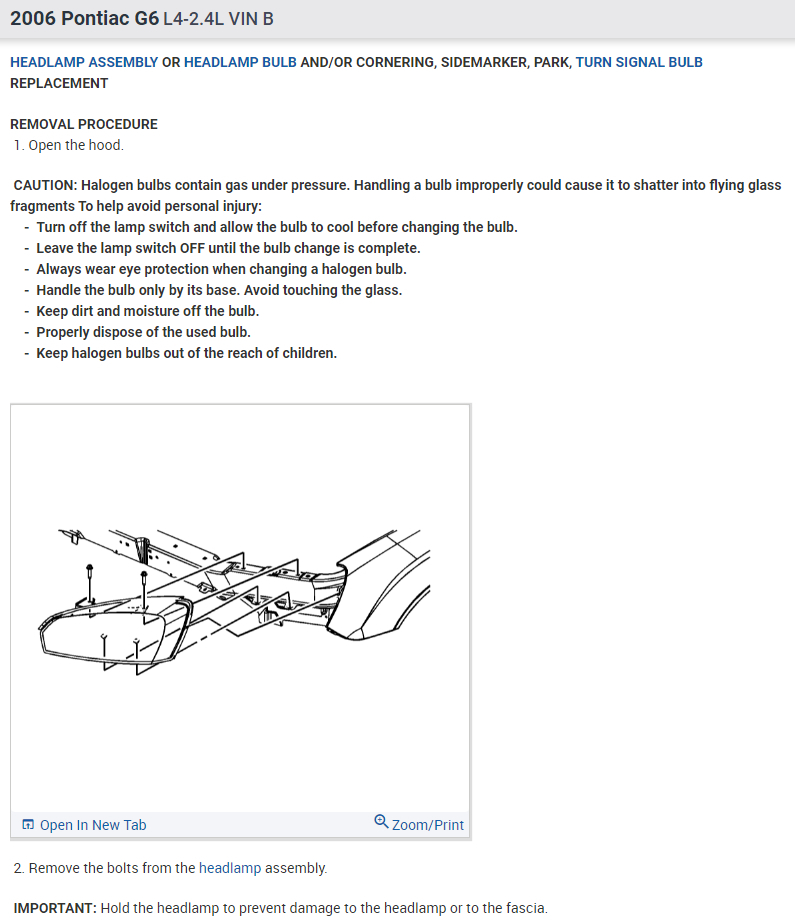 2006 Pontiac G6 L4-2.4L VIN B

HEADLAMP ASSEMBLY OR HEADLAMP BULB AND/OR CORNERING, SIDEMARKER, PARK, TURN SIGNAL BULB REPLACEMENT

REMOVAL PROCEDURE
1. Open the hood.

CAUTION: Halogen bulbs contain gas under pressure. Handling a bulb improperly could cause it to shatter into flying glass fragments To help avoid personal injury:
- Turn off the lamp switch and allow the bulb to cool before changing the bulb.
- Leave the lamp switch OFF until the bulb change is complete.
- Always wear eye protection when changing a halogen bulb.
- Handle the bulb only by its base. Avoid touching the glass.
- Keep dirt and moisture off the bulb.
- Properly dispose of the used bulb.
- Keep halogen bulbs out of the reach of children.

Open In New Tab
Zoom/Print

2. Remove the bolts from the headlamp assembly.

IMPORTANT: Hold the headlamp to prevent damage to the headlamp or to the fascia.